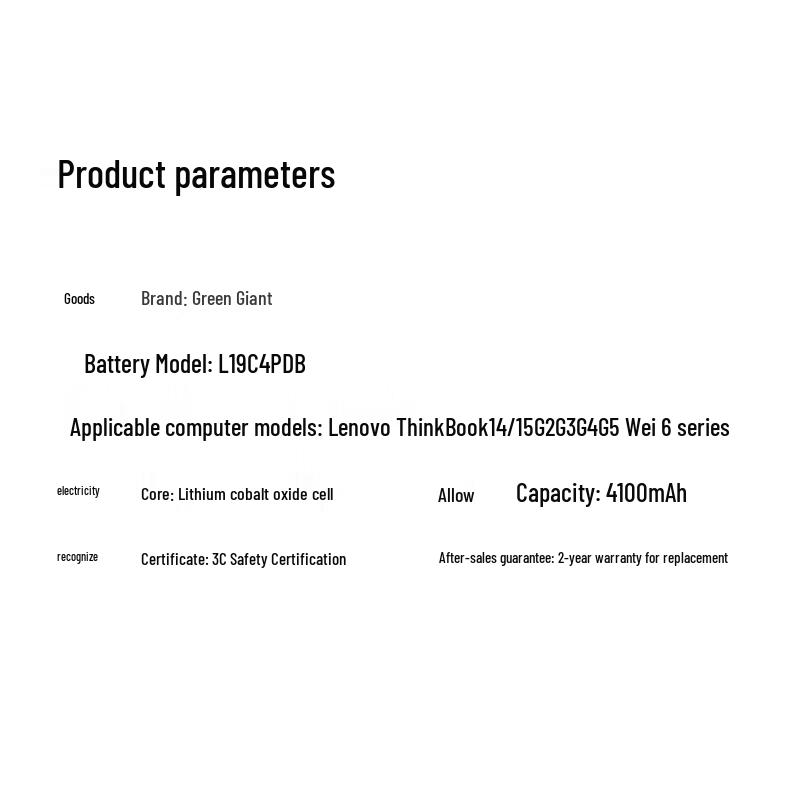 Product parameters

Goods Brand: Green Giant

Battery Model: L19C4PDB

Applicable computer models: Lenovo ThinkBook14/15G2G3G4G5 Wei 6 series

electricity Core: Lithium cobalt oxide cell

Allow Capacity: 4100mAh

recognize Certificate: 3C Safety Certification

After-sales guarantee: 2-year warranty for replacement